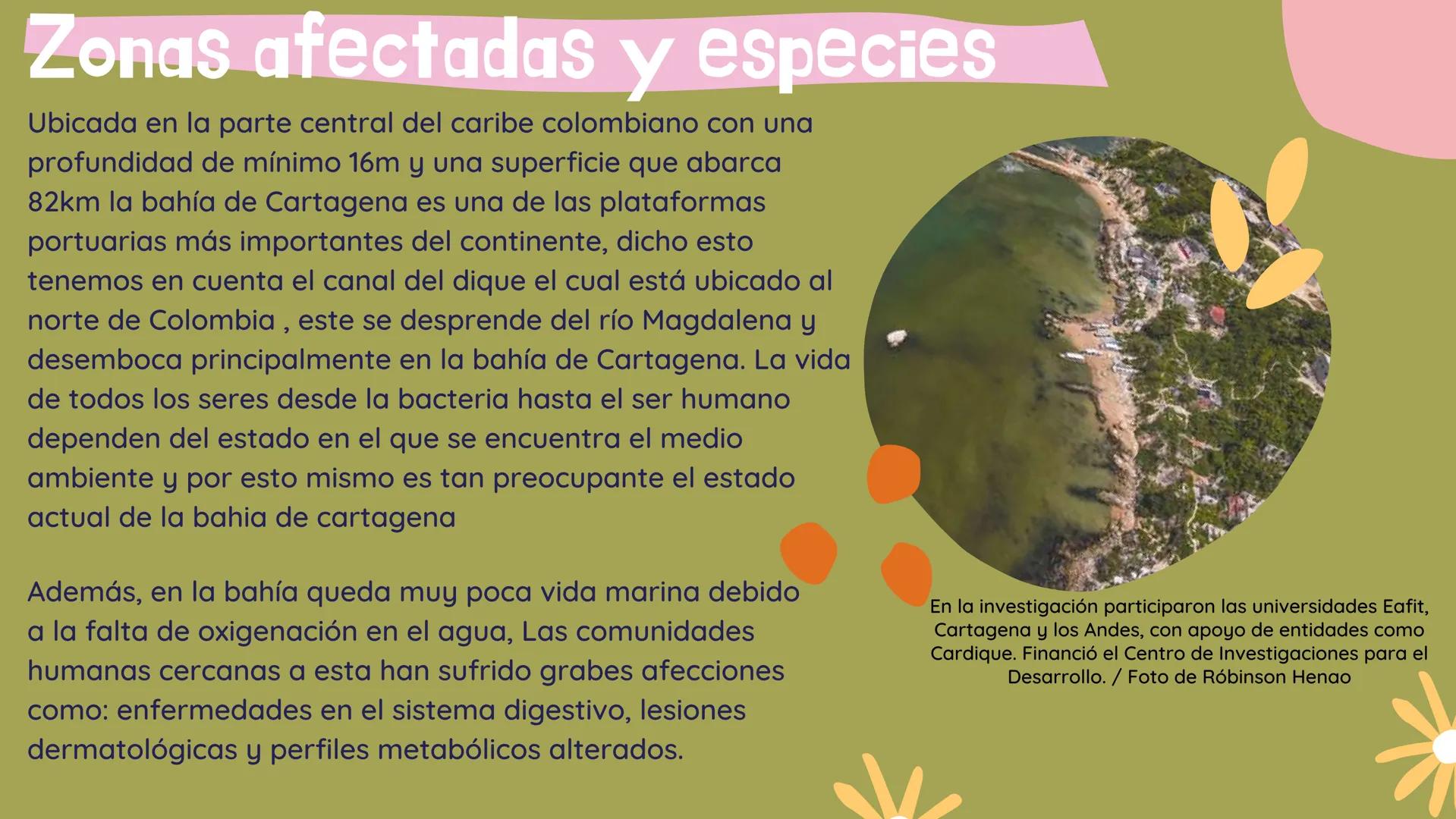 Zonas afectadas y especies

Ubicada en la parte central del caribe colombiano con una profundidad de mínimo 16m y una superficie que abarca 82km la bahía de Cartagena es una de las plataformas portuarias más importantes del continente, dicho esto tenemos en cuenta el canal del dique el cual está ubicado al norte de Colombia , este se desprende del río Magdalena y desemboca principalmente en la bahía de Cartagena. La vida de todos los seres desde la bacteria hasta el ser humano dependen del estado en el que se encuentra el medio ambiente y por esto mismo es tan preocupante el estado actual de la bahia de cartagena

Además, en la bahía queda muy poca vida marina debido a la falta de oxigenación en el agua, Las comunidades humanas cercanas a esta han sufrido grabes afecciones como: enfermedades en el sistema digestivo, lesiones dermatológicas y perfiles metabólicos alterados.

En la investigación participaron las universidades Eafit, Cartagena y los Andes, con apoyo de entidades como Cardique. Financió el Centro de Investigaciones para el Desarrollo. / Foto de Róbinson Henao